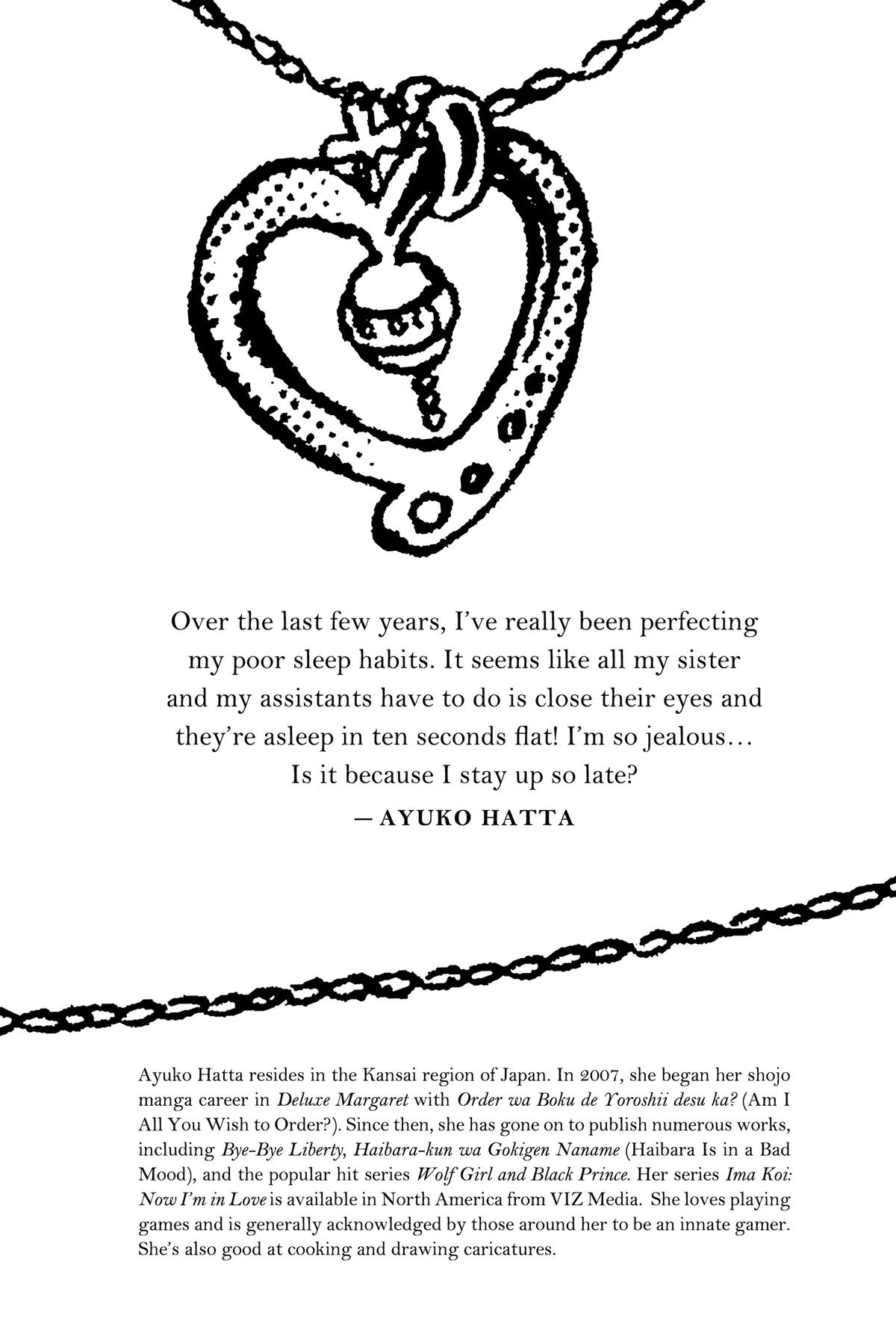 Over the last few years, I've really been perfecting my poor sleep habits. It seems like all my sister and my assistants have to do is close their eyes and they're asleep in ten seconds flat! I'm so jealous... Is it because I stay up so late?

— AYUKO HATTA

Ayuko Hatta resides in the Kansai region of Japan. In 2007, she began her shojo manga career in Deluxe Margaret with Order wa Boku de Yoroshii desu ka? (Am I All You Wish to Order?). Since then, she has gone on to publish numerous works, including Bye-Bye Liberty, Haibara-kun wa Gokigen Naname (Haibara Is in a Bad Mood), and the popular hit series Wolf Girl and Black Prince. Her series Ima Koi: Now I'm in Love is available in North America from VIZ Media. She loves playing games and is generally acknowledged by those around her to be an innate gamer. She's also good at cooking and drawing caricatures.